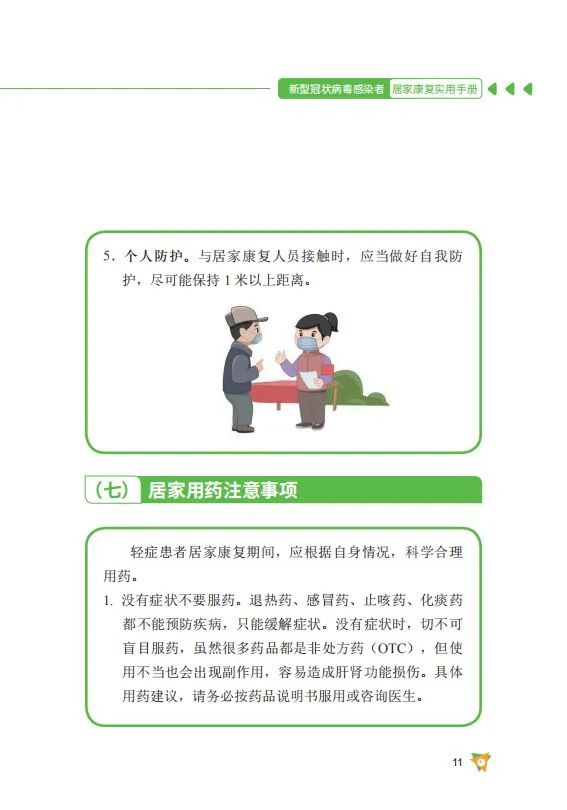 新型冠状病毒感染者 居家康复实用手册

5. 个人防护。与居家康复人员接触时，应当做好自我防护，尽可能保持 1 米以上距离。

（七） 居家用药注意事项

轻症患者居家康复期间，应根据自身情况，科学合理用药。

1. 没有症状不要服药。退热药、感冒药、止咳药、化痰药都不能预防疾病，只能缓解症状。没有症状时，切不可盲目服药，虽然很多药品都是非处方药（OTC），但使用不当也会出现副作用，容易造成肝肾功能损伤。具体用药建议，请务必按药品说明书服用或咨询医生。

11